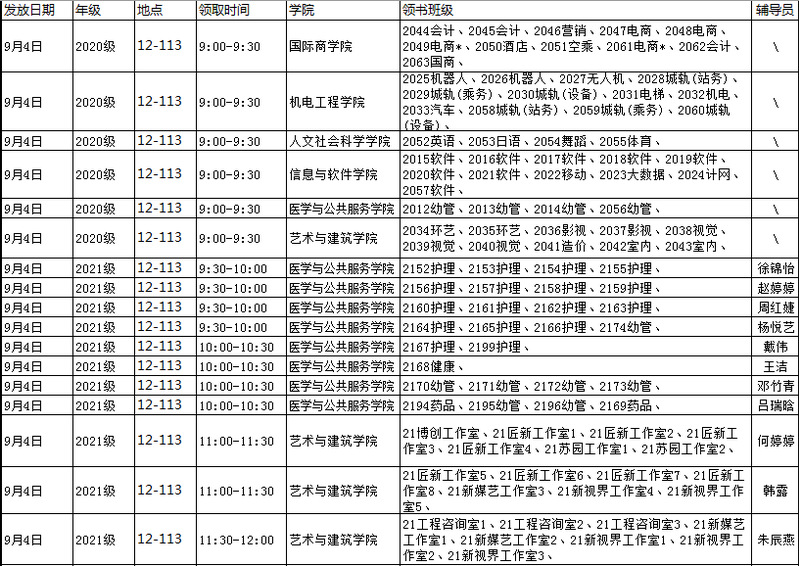 | 发放日期 | 年级 | 地点 | 领取时间 | 学院 | 领书班级 | 辅导员 |
|---|---|---|---|---|---|---|
| 9月4日 | 2020级 | 12-113 | 9:00-9:30 | 国际商学院 | 2044会计、2045会计、2046营销、2047电商、2048电商、2049电商*、2050酒店、2051空乘、2061电商*、2062会计、2063国商、 | \ |
| 9月4日 | 2020级 | 12-113 | 9:00-9:30 | 机电工程学院 | 2025机器人、2026机器人、2027无人机、2028城轨(站务)、2029城轨(乘务)、2030城轨(设备)、2031电梯、2032机电、2033汽车、2058城轨(站务)、2059城轨(乘务)、2060城轨(设备)、 | \ |
| 9月4日 | 2020级 | 12-113 | 9:00-9:30 | 人文社会科学学院 | 2052英语、2053日语、2054舞蹈、2055体育、 | \ |
| 9月4日 | 2020级 | 12-113 | 9:00-9:30 | 信息与软件学院 | 2015软件、2016软件、2017软件、2018软件、2019软件、2020软件、2021软件、2022移动、2023大数据、2024计网、2057软件、 | \ |
| 9月4日 | 2020级 | 12-113 | 9:00-9:30 | 医学与公共服务学院 | 2012幼管、2013幼管、2014幼管、2056幼管、 | \ |
| 9月4日 | 2020级 | 12-113 | 9:00-9:30 | 艺术与建筑学院 | 2034环艺、2035环艺、2036影视、2037影视、2038视觉、2039视觉、2040视觉、2041造价、2042室内、2043室内、 | \ |
| 9月4日 | 2021级 | 12-113 | 9:30-10:00 | 医学与公共服务学院 | 2152护理、2153护理、2154护理、2155护理、 | 徐锦怡 |
| 9月4日 | 2021级 | 12-113 | 9:30-10:00 | 医学与公共服务学院 | 2156护理、2157护理、2158护理、2159护理、 | 赵婷婷 |
| 9月4日 | 2021级 | 12-113 | 9:30-10:00 | 医学与公共服务学院 | 2160护理、2161护理、2162护理、2163护理、 | 周红婕 |
| 9月4日 | 2021级 | 12-113 | 9:30-10:00 | 医学与公共服务学院 | 2164护理、2165护理、2166护理、2174幼管、 | 杨悦艺 |
| 9月4日 | 2021级 | 12-113 | 10:00-10:30 | 医学与公共服务学院 | 2167护理、2199护理、 | 戴伟 |
| 9月4日 | 2021级 | 12-113 | 10:00-10:30 | 医学与公共服务学院 | 2168健康、 | 王洁 |
| 9月4日 | 2021级 | 12-113 | 10:00-10:30 | 医学与公共服务学院 | 2170幼管、2171幼管、2172幼管、2173幼管、 | 邓竹青 |
| 9月4日 | 2021级 | 12-113 | 10:00-10:30 | 医学与公共服务学院 | 2194药品、2195幼管、2196幼管、2169药品、 | 吕瑞晗 |
| 9月4日 | 2021级 | 12-113 | 11:00-11:30 | 艺术与建筑学院 | 21博创工作室、21匠新工作室1、21匠新工作室2、21匠新工作室3、21匠新工作室4、21苏园工作室1、21苏园工作室2、 | 何婷婷 |
| 9月4日 | 2021级 | 12-113 | 11:00-11:30 | 艺术与建筑学院 | 21匠新工作室5、21匠新工作室6、21匠新工作室7、21匠新工作室8、21新媒艺工作室3、21新视界工作室4、21新视界工作室5、 | 韩露 |
| 9月4日 | 2021级 | 12-113 | 11:30-12:00 | 艺术与建筑学院 | 21工程咨询室1、21工程咨询室2、21工程咨询室3、21新媒艺工作室1、21新媒艺工作室2、21新视界工作室1、21新视界工作室2、21新视界工作室3、 | 朱辰燕 |